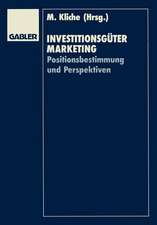 GABLER

M. Kliche (Hrsg.)

INVESTITIONSGÜTER MARKETING

Positionsbestimmung und Perspektiven